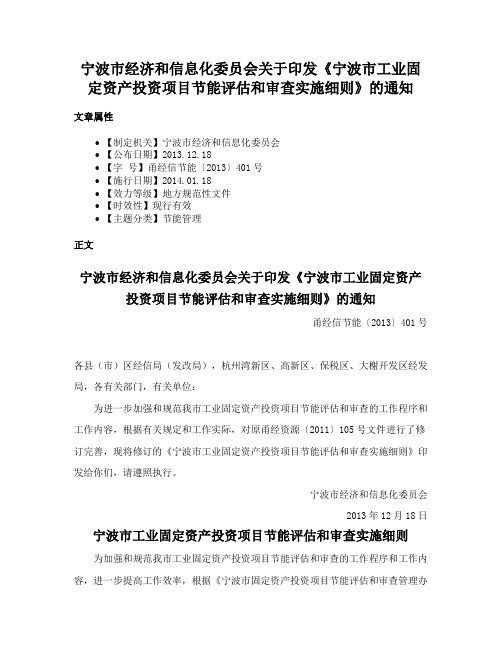 宁波市经济和信息化委员会关于印发《宁波市工业固定资产投资项目节能评估和审查实施细则》的通知

文章属性

• 【制定机关】宁波市经济和信息化委员会
• 【公布日期】2013.12.18
• 【字　号】甬经信节能〔2013〕401号
• 【施行日期】2014.01.18
• 【效力等级】地方规范性文件
• 【时效性】现行有效
• 【主题分类】节能管理

正文

宁波市经济和信息化委员会关于印发《宁波市工业固定资产投资项目节能评估和审查实施细则》的通知

甬经信节能〔2013〕401号

各县（市）区经信局（发改局），杭州湾新区、高新区、保税区、大榭开发区经发局，各有关部门，有关单位：

为进一步加强和规范我市工业固定资产投资项目节能评估和审查的工作程序和工作内容，根据有关规定和工作实际，对原甬经资源〔2011〕105号文件进行了修订完善，现将修订的《宁波市工业固定资产投资项目节能评估和审查实施细则》印发给你们，请遵照执行。

宁波市经济和信息化委员会

2013年12月18日

宁波市工业固定资产投资项目节能评估和审查实施细则

为加强和规范我市工业固定资产投资项目节能评估和审查的工作程序和工作内容，进一步提高工作效率，根据《宁波市固定资产投资项目节能评估和审查管理办